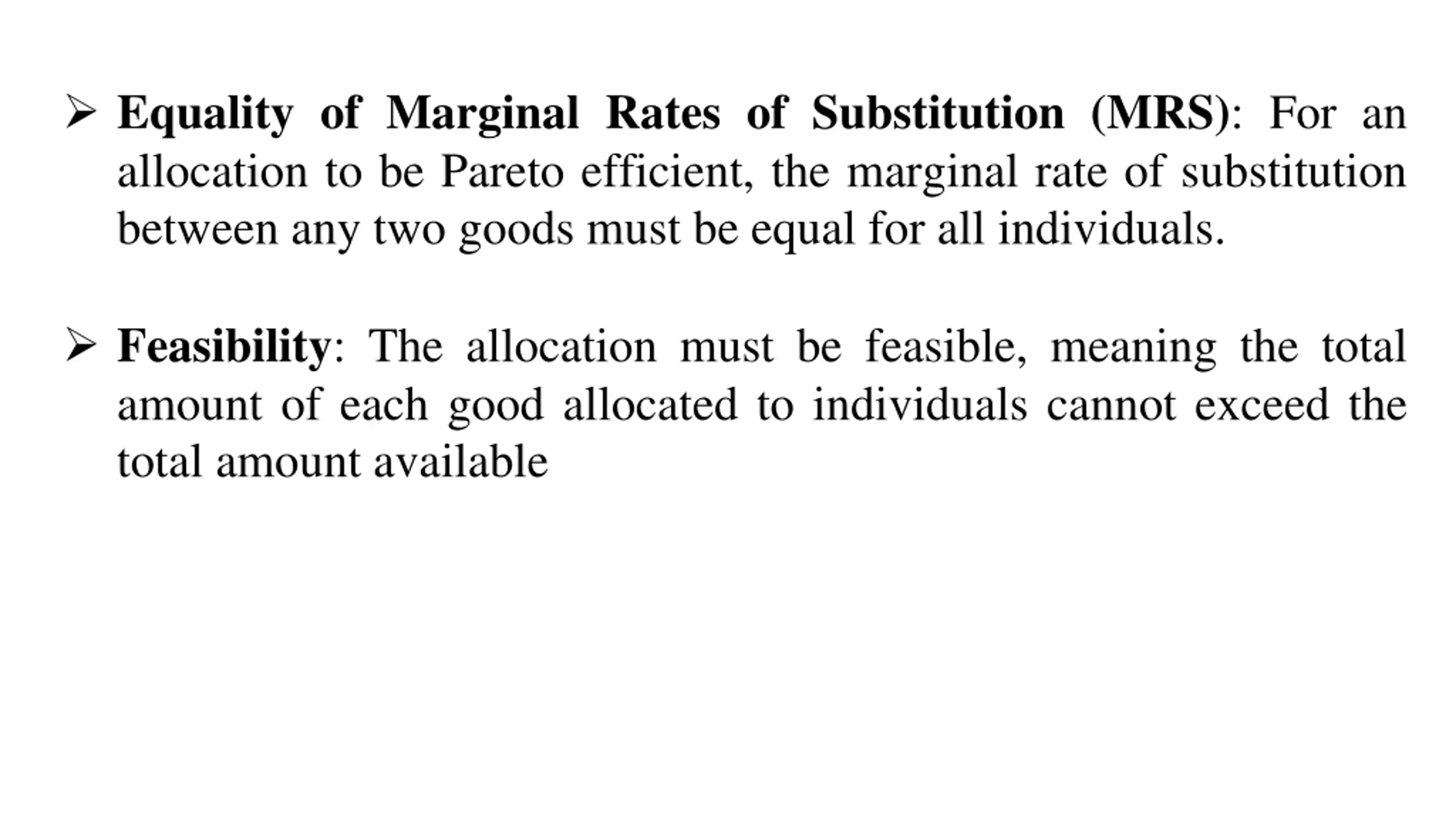 ➢ Equality of Marginal Rates of Substitution (MRS): For an allocation to be Pareto efficient, the marginal rate of substitution between any two goods must be equal for all individuals.

➢ Feasibility: The allocation must be feasible, meaning the total amount of each good allocated to individuals cannot exceed the total amount available